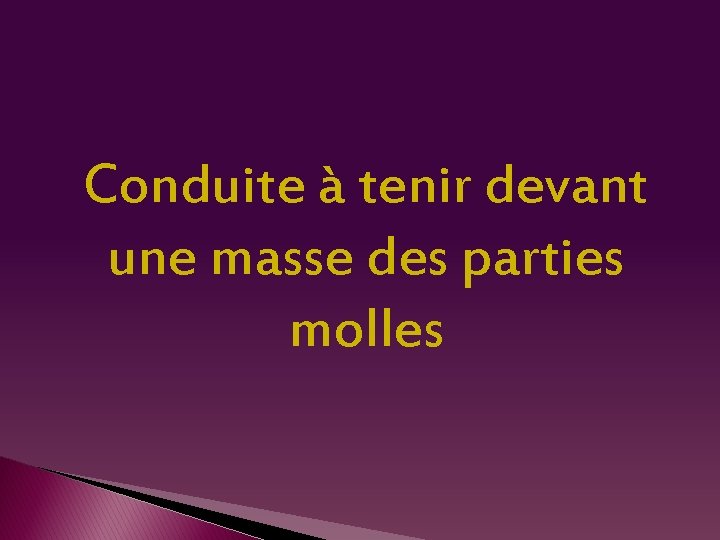 Conduite à tenir devant une masse des parties molles